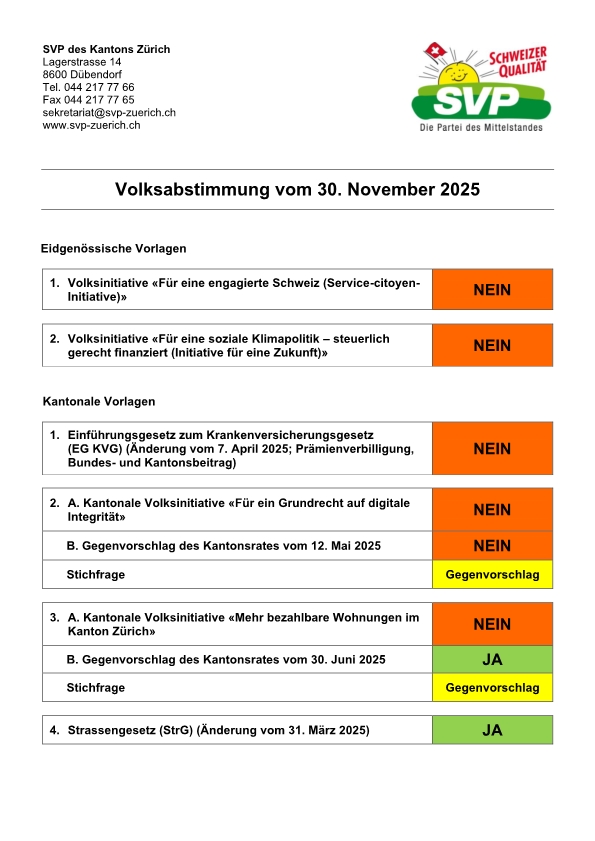 SVP des Kantons Zürich
Lagerstrasse 14
8600 Dübendorf
Tel. 044 217 77 66
Fax 044 217 77 65
sekretariat@svp-zuerich.ch
www.svp-zuerich.ch

SCHWEIZER QUALITÄT
SVP
Die Partei des Mittelstandes

Volksabstimmung vom 30. November 2025

Eidgenössische Vorlagen

| 1. Volksinitiative «Für eine engagierte Schweiz (Service-citoyen-Initiative)» | NEIN |
|---|---|

| 2. Volksinitiative «Für eine soziale Klimapolitik – steuerlich gerecht finanziert (Initiative für eine Zukunft)» | NEIN |
|---|---|

Kantonale Vorlagen

| 1. Einführungsgesetz zum Krankenversicherungsgesetz (EG KVG) (Änderung vom 7. April 2025; Prämienverbilligung, Bundes- und Kantonsbeitrag) | NEIN |
|---|---|

| 2. A. Kantonale Volksinitiative «Für ein Grundrecht auf digitale Integrität» | NEIN |
|---|---|
| B. Gegenvorschlag des Kantonsrates vom 12. Mai 2025 | NEIN |
| Stichfrage | Gegenvorschlag |

| 3. A. Kantonale Volksinitiative «Mehr bezahlbare Wohnungen im Kanton Zürich» | NEIN |
|---|---|
| B. Gegenvorschlag des Kantonsrates vom 30. Juni 2025 | JA |
| Stichfrage | Gegenvorschlag |

| 4. Strassengesetz (StrG) (Änderung vom 31. März 2025) | JA |
|---|---|